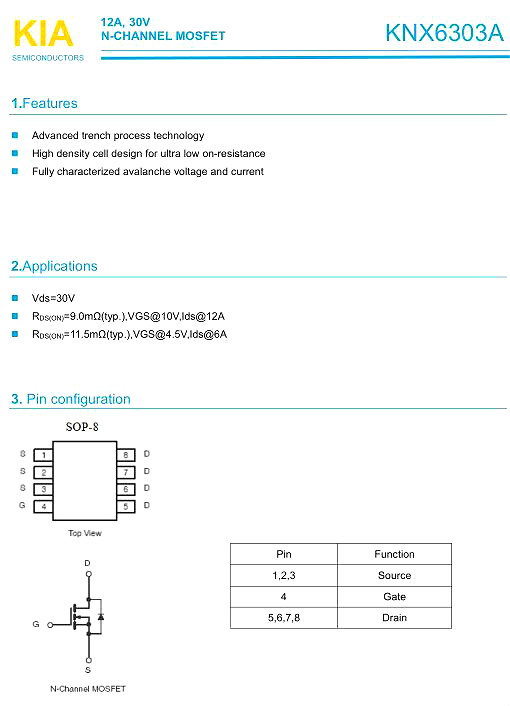 KIA
SEMICONDUCTORS

12A, 30V
N-CHANNEL MOSFET

KNX6303A

1.Features

Advanced trench process technology

High density cell design for ultra low on-resistance

Fully characterized avalanche voltage and current

2.Applications

Vds=30V

$R_{DS(ON)}$=9.0mΩ(typ.),VGS@10V,Ids@12A

$R_{DS(ON)}$=11.5mΩ(typ.),VGS@4.5V,Ids@6A

3. Pin configuration

SOP-8

S 1
S 2
S 3
G 4
8 D
7 D
6 D
5 D

Top View

D
G
S

N-Channel MOSFET

| Pin | Function |
|---|---|
| 1,2,3 | Source |
| 4 | Gate |
| 5,6,7,8 | Drain |